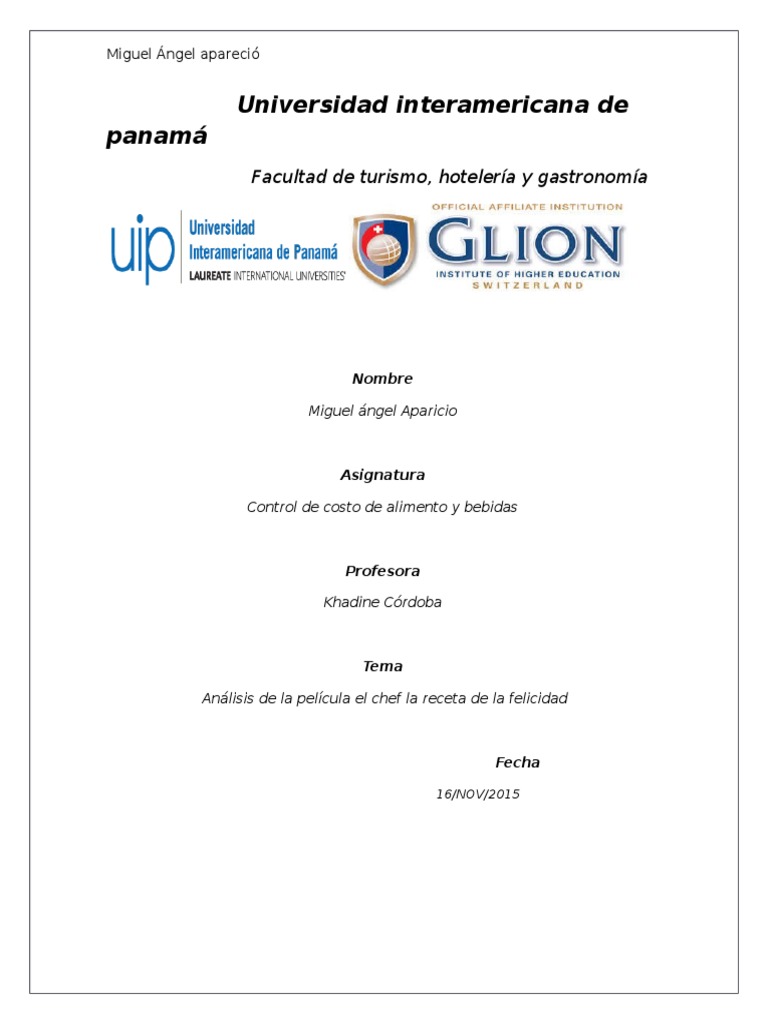 Miguel Ángel apareció

Universidad interamericana de panamá

Facultad de turismo, hotelería y gastronomía

uip Universidad Interamericana de Panamá LAUREATE INTERNATIONAL UNIVERSITIES

OFFICIAL AFFILIATE INSTITUTION
GLION
INSTITUTE OF HIGHER EDUCATION
SWITZERLAND

Nombre

Miguel ángel Aparicio

Asignatura

Control de costo de alimento y bebidas

Profesora

Khadine Córdoba

Tema

Análisis de la película el chef la receta de la felicidad

Fecha

16/NOV/2015